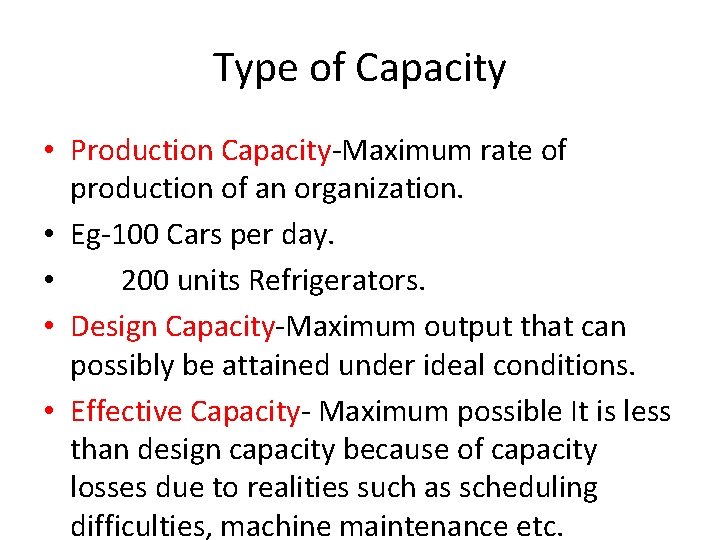 Type of Capacity

• Production Capacity-Maximum rate of production of an organization.
• Eg-100 Cars per day.
• 200 units Refrigerators.
• Design Capacity-Maximum output that can possibly be attained under ideal conditions.
• Effective Capacity- Maximum possible It is less than design capacity because of capacity losses due to realities such as scheduling difficulties, machine maintenance etc.